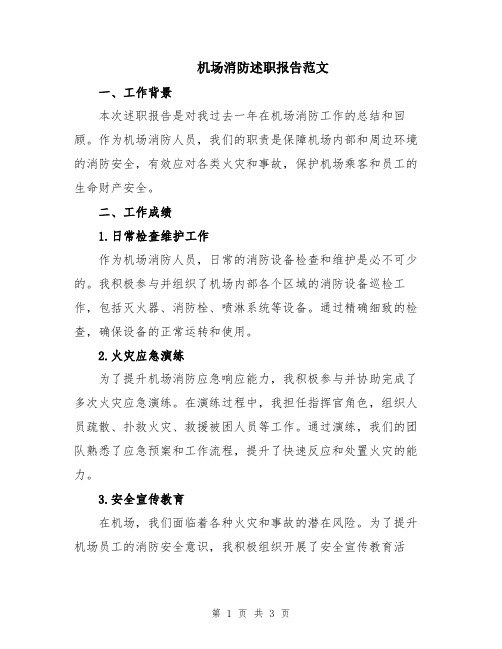 机场消防述职报告范文

一、工作背景

本次述职报告是对我过去一年在机场消防工作的总结和回顾。作为机场消防人员，我们的职责是保障机场内部和周边环境的消防安全，有效应对各类火灾和事故，保护机场乘客和员工的生命财产安全。

二、工作成绩

1.日常检查维护工作

作为机场消防人员，日常的消防设备检查和维护是必不可少的。我积极参与并组织了机场内部各个区域的消防设备巡检工作，包括灭火器、消防栓、喷淋系统等设备。通过精确细致的检查，确保设备的正常运转和使用。

2.火灾应急演练

为了提升机场消防应急响应能力，我积极参与并协助完成了多次火灾应急演练。在演练过程中，我担任指挥官角色，组织人员疏散、扑救火灾、救援被困人员等工作。通过演练，我们的团队熟悉了应急预案和工作流程，提升了快速反应和处置火灾的能力。

3.安全宣传教育

在机场，我们面临着各种火灾和事故的潜在风险。为了提升机场员工的消防安全意识，我积极组织开展了安全宣传教育活

第 1 页 共 3 页